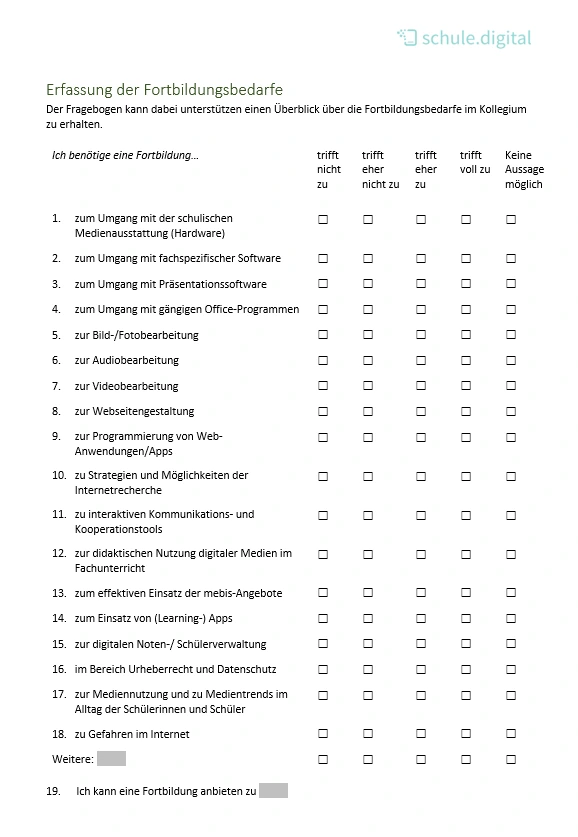 schule.digital

Erfassung der Fortbildungsbedarfe

Der Fragebogen kann dabei unterstützen einen Überblick über die Fortbildungsbedarfe im Kollegium zu erhalten.

| Ich benötige eine Fortbildung… | trifft nicht zu | trifft eher nicht zu | trifft eher zu | trifft voll zu | Keine Aussage möglich |
|---|---|---|---|---|---|
| 1. zum Umgang mit der schulischen Medienausstattung (Hardware) | ☐ | ☐ | ☐ | ☐ | ☐ |
| 2. zum Umgang mit fachspezifischer Software | ☐ | ☐ | ☐ | ☐ | ☐ |
| 3. zum Umgang mit Präsentationssoftware | ☐ | ☐ | ☐ | ☐ | ☐ |
| 4. zum Umgang mit gängigen Office-Programmen | ☐ | ☐ | ☐ | ☐ | ☐ |
| 5. zur Bild-/Fotobearbeitung | ☐ | ☐ | ☐ | ☐ | ☐ |
| 6. zur Audiobearbeitung | ☐ | ☐ | ☐ | ☐ | ☐ |
| 7. zur Videobearbeitung | ☐ | ☐ | ☐ | ☐ | ☐ |
| 8. zur Webseitengestaltung | ☐ | ☐ | ☐ | ☐ | ☐ |
| 9. zur Programmierung von Web-Anwendungen/Apps | ☐ | ☐ | ☐ | ☐ | ☐ |
| 10. zu Strategien und Möglichkeiten der Internetrecherche | ☐ | ☐ | ☐ | ☐ | ☐ |
| 11. zu interaktiven Kommunikations- und Kooperationstools | ☐ | ☐ | ☐ | ☐ | ☐ |
| 12. zur didaktischen Nutzung digitaler Medien im Fachunterricht | ☐ | ☐ | ☐ | ☐ | ☐ |
| 13. zum effektiven Einsatz der mebis-Angebote | ☐ | ☐ | ☐ | ☐ | ☐ |
| 14. zum Einsatz von (Learning-) Apps | ☐ | ☐ | ☐ | ☐ | ☐ |
| 15. zur digitalen Noten-/ Schülerverwaltung | ☐ | ☐ | ☐ | ☐ | ☐ |
| 16. im Bereich Urheberrecht und Datenschutz | ☐ | ☐ | ☐ | ☐ | ☐ |
| 17. zur Mediennutzung und zu Medientrends im Alltag der Schülerinnen und Schüler | ☐ | ☐ | ☐ | ☐ | ☐ |
| 18. zu Gefahren im Internet | ☐ | ☐ | ☐ | ☐ | ☐ |
| Weitere: | ☐ | ☐ | ☐ | ☐ | ☐ |

19. Ich kann eine Fortbildung anbieten zu